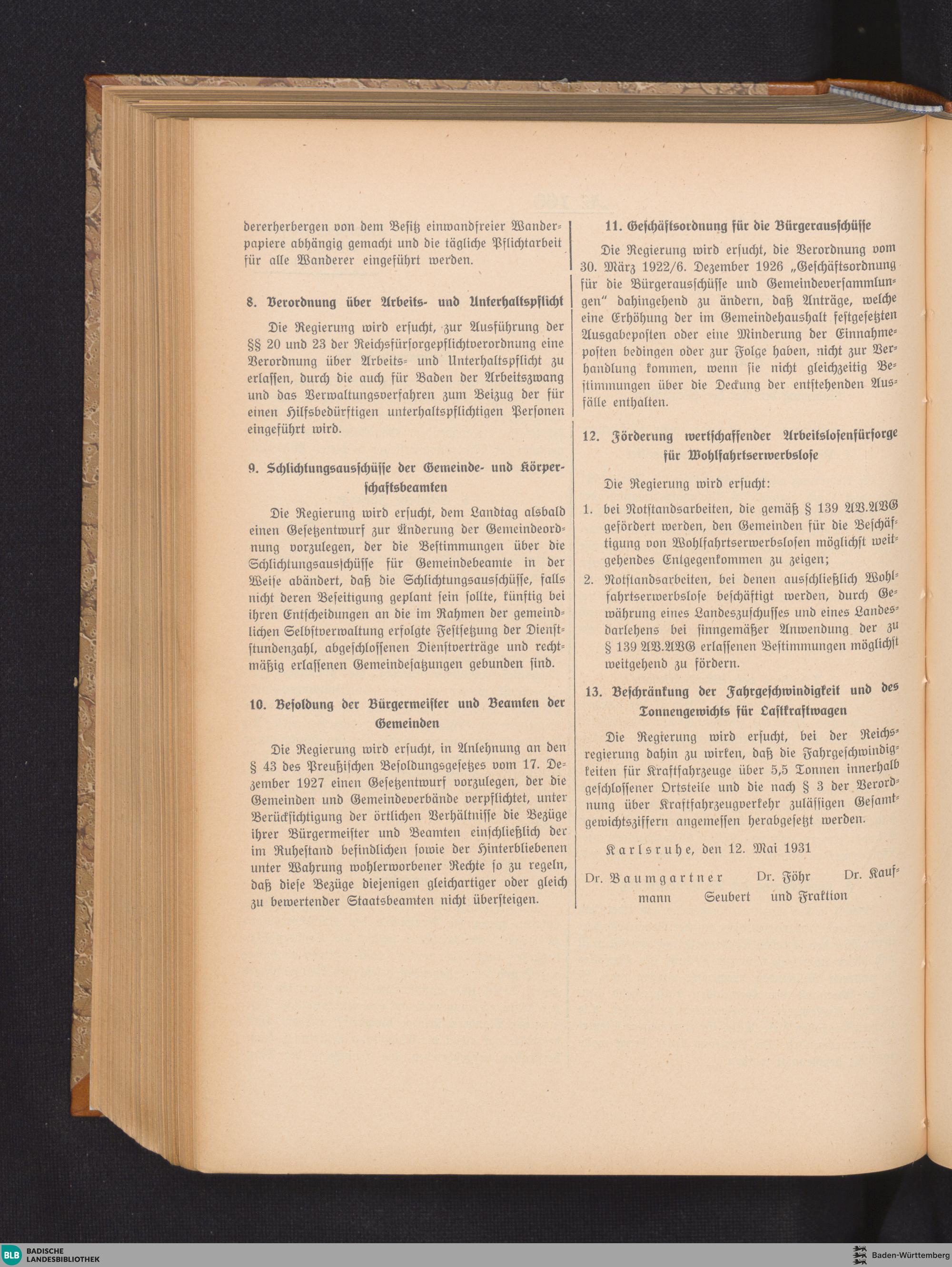 dererherbergen von dem Besitz einwandfreier Wanderpapiere abhängig gemacht und die tägliche Pflichtarbeit für alle Wanderer eingeführt werden.

8. Verordnung über Arbeits- und Unterhaltspflicht

Die Regierung wird ersucht, zur Ausführung der §§ 20 und 23 der Reichsfürsorgepflichtverordnung eine Verordnung über Arbeits- und Unterhaltspflicht zu erlassen, durch die auch für Baden der Arbeitszwang und das Verwaltungsverfahren zum Beizug der für einen Hilfsbedürftigen unterhaltspflichtigen Personen eingeführt wird.

9. Schlichtungsausschüsse der Gemeinde- und Körperschaftsbeamten

Die Regierung wird ersucht, dem Landtag alsbald einen Gesetzentwurf zur Änderung der Gemeindeordnung vorzulegen, der die Bestimmungen über die Schlichtungsausschüsse für Gemeindebeamte in der Weise abändert, daß die Schlichtungsausschüsse, falls nicht deren Beseitigung geplant sein sollte, künftig bei ihren Entscheidungen an die im Rahmen der gemeindlichen Selbstverwaltung erfolgte Festsetzung der Dienststundenzahl, abgeschlossenen Dienstverträge und rechtmäßig erlassenen Gemeindesatzungen gebunden sind.

10. Besoldung der Bürgermeister und Beamten der Gemeinden

Die Regierung wird ersucht, in Anlehnung an den § 43 des Preußischen Besoldungsgesetzes vom 17. Dezember 1927 einen Gesetzentwurf vorzulegen, der die Gemeinden und Gemeindeverbände verpflichtet, unter Berücksichtigung der örtlichen Verhältnisse die Bezüge ihrer Bürgermeister und Beamten einschließlich der im Ruhestand befindlichen sowie der Hinterbliebenen unter Wahrung wohlerworbener Rechte so zu regeln, daß diese Bezüge diejenigen gleichartiger oder gleich zu bewertender Staatsbeamten nicht übersteigen.

11. Geschäftsordnung für die Bürgerausschüsse

Die Regierung wird ersucht, die Verordnung vom 30. März 1922/6. Dezember 1926 „Geschäftsordnung für die Bürgerausschüsse und Gemeindeversammlungen“ dahingehend zu ändern, daß Anträge, welche eine Erhöhung der im Gemeindehaushalt festgesetzten Ausgabeposten oder eine Minderung der Einnahmeposten bedingen oder zur Folge haben, nicht zur Verhandlung kommen, wenn sie nicht gleichzeitig Bestimmungen über die Deckung der entstehenden Ausfälle enthalten.

12. Förderung wertschaffender Arbeitslosenfürsorge für Wohlfahrtserwerbslose

Die Regierung wird ersucht:

1. bei Notstandsarbeiten, die gemäß § 139 AV.AVG gefördert werden, den Gemeinden für die Beschäftigung von Wohlfahrtserwerbslosen möglichst weitgehendes Entgegenkommen zu zeigen;

2. Notstandsarbeiten, bei denen ausschließlich Wohlfahrtserwerbslose beschäftigt werden, durch Gewährung eines Landeszuschusses und eines Landesdarlehens bei sinngemäßer Anwendung der zu § 139 AV.AVG erlassenen Bestimmungen möglichst weitgehend zu fördern.

13. Beschränkung der Fahrgeschwindigkeit und des Tonnengewichts für Lastkraftwagen

Die Regierung wird ersucht, bei der Reichsregierung dahin zu wirken, daß die Fahrgeschwindigkeiten für Kraftfahrzeuge über 5,5 Tonnen innerhalb geschlossener Ortsteile und die nach § 3 der Verordnung über Kraftfahrzeugverkehr zulässigen Gesamtgewichtsziffern angemessen herabgesetzt werden.

Karlsruhe, den 12. Mai 1931

Dr. Baumgartner Dr. Föhr Dr. Kaufmann Seubert und Fraktion

BLB BADISCHE LANDESBIBLIOTHEK
Baden-Württemberg